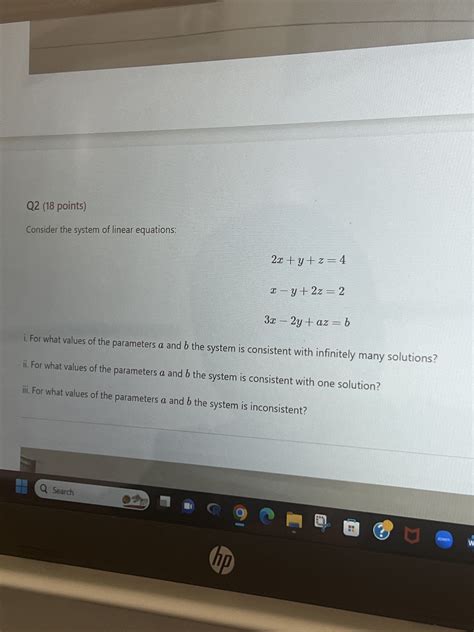 Q2 (18 points)

Consider the system of linear equations:

$2x + y + z = 4$

$x - y + 2z = 2$

$3x - 2y + az = b$

i. For what values of the parameters $a$ and $b$ the system is consistent with infinitely many solutions?

ii. For what values of the parameters $a$ and $b$ the system is consistent with one solution?

iii. For what values of the parameters $a$ and $b$ the system is inconsistent?

Search

hp